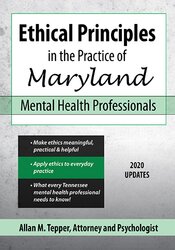 Ethical Principles
in the Practice of
Maryland
Mental Health Professionals

• Make ethics meaningful, practical & helpful

• Apply ethics to everyday practice

• What every Tennessee mental health professional needs to know!

2020 UPDATES

Allan M. Tepper, Attorney and Psychologist